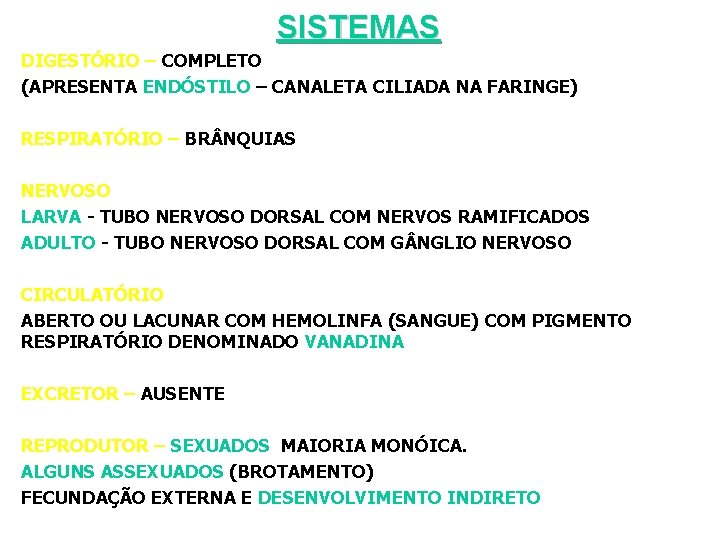 SISTEMAS

DIGESTÓRIO – COMPLETO
(APRESENTA ENDÓSTILO – CANALETA CILIADA NA FARINGE)

RESPIRATÓRIO – BRÂNQUIAS

NERVOSO
LARVA - TUBO NERVOSO DORSAL COM NERVOS RAMIFICADOS
ADULTO - TUBO NERVOSO DORSAL COM GÂNGLIO NERVOSO

CIRCULATÓRIO
ABERTO OU LACUNAR COM HEMOLINFA (SANGUE) COM PIGMENTO RESPIRATÓRIO DENOMINADO VANADINA

EXCRETOR – AUSENTE

REPRODUTOR – SEXUADOS MAIORIA MONÓICA.
ALGUNS ASSEXUADOS (BROTAMENTO)
FECUNDAÇÃO EXTERNA E DESENVOLVIMENTO INDIRETO